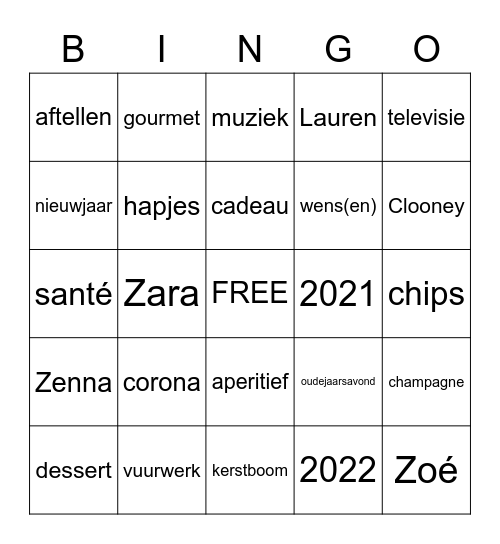 | B | I | N | G | O |
|---|---|---|---|---|
| aftellen | gourmet | muziek | Lauren | televisie |
| nieuwjaar | hapjes | cadeau | wens(en) | Clooney |
| santé | Zara | FREE | 2021 | chips |
| Zenna | corona | aperitief | oudejaarsavond | champagne |
| dessert | vuurwerk | kerstboom | 2022 | Zoé |